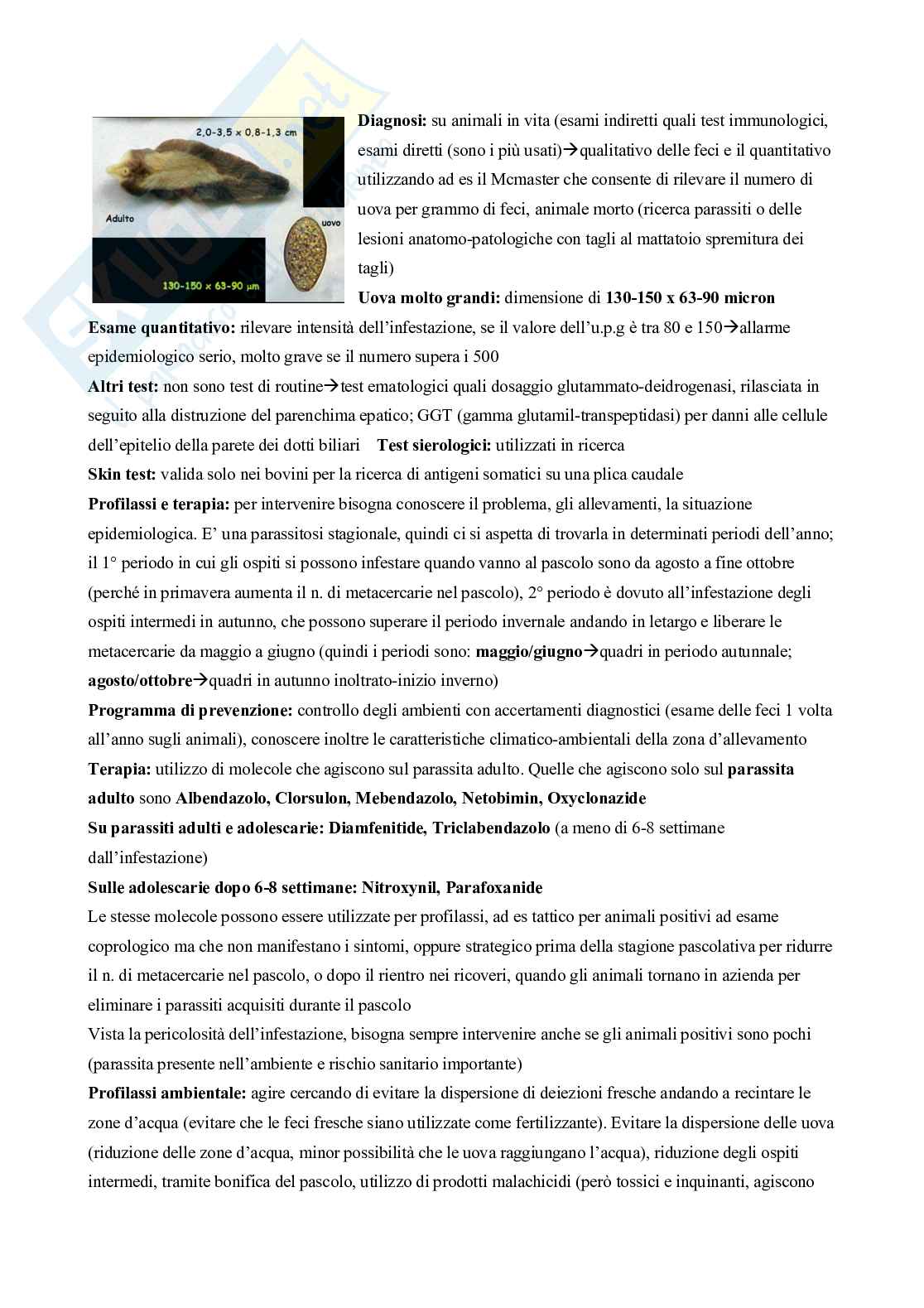 2,0-3,5 x 0,8-1,3 cm

Adulto

uovo

130-150 x 63-90 µm

**Diagnosi:** su animali in vita (esami indiretti quali test immunologici, esami diretti (sono i più usati)→qualitativo delle feci e il quantitativo utilizzando ad es il Mcmaster che consente di rilevare il numero di uova per grammo di feci, animale morto (ricerca parassiti o delle lesioni anatomo-patologiche con tagli al mattatoio spremitura dei tagli)

**Uova molto grandi:** dimensione di **130-150 x 63-90 micron**

**Esame quantitativo:** rilevare intensità dell'infestazione, se il valore dell'u.p.g è tra 80 e 150→allarme epidemiologico serio, molto grave se il numero supera i 500

**Altri test:** non sono test di routine→test ematologici quali dosaggio glutammato-deidrogenasi, rilasciata in seguito alla distruzione del parenchima epatico; GGT (gamma glutamil-transpeptidasi) per danni alle cellule dell'epitelio della parete dei dotti biliari **Test sierologici:** utilizzati in ricerca

**Skin test:** valida solo nei bovini per la ricerca di antigeni somatici su una plica caudale

**Profilassi e terapia:** per intervenire bisogna conoscere il problema, gli allevamenti, la situazione epidemiologica. E' una parassitosi stagionale, quindi ci si aspetta di trovarla in determinati periodi dell'anno; il 1° periodo in cui gli ospiti si possono infestare quando vanno al pascolo sono da agosto a fine ottobre (perché in primavera aumenta il n. di metacercarie nel pascolo), 2° periodo è dovuto all'infestazione degli ospiti intermedi in autunno, che possono superare il periodo invernale andando in letargo e liberare le metacercarie da maggio a giugno (quindi i periodi sono: **maggio/giugno**→quadri in periodo autunnale; **agosto/ottobre**→quadri in autunno inoltrato-inizio inverno)

**Programma di prevenzione:** controllo degli ambienti con accertamenti diagnostici (esame delle feci 1 volta all'anno sugli animali), conoscere inoltre le caratteristiche climatico-ambientali della zona d'allevamento

**Terapia:** utilizzo di molecole che agiscono sul parassita adulto. Quelle che agiscono solo sul **parassita adulto** sono **Albendazolo, Clorsulon, Mebendazolo, Netobimin, Oxyclonazide**

**Su parassiti adulti e adolescarie: Diamfenitide, Triclabendazolo** (a meno di 6-8 settimane dall'infestazione)

**Sulle adolescarie dopo 6-8 settimane: Nitroxynil, Parafoxanide**

Le stesse molecole possono essere utilizzate per profilassi, ad es tattico per animali positivi ad esame coprologico ma che non manifestano i sintomi, oppure strategico prima della stagione pascolativa per ridurre il n. di metacercarie nel pascolo, o dopo il rientro nei ricoveri, quando gli animali tornano in azienda per eliminare i parassiti acquisiti durante il pascolo

Vista la pericolosità dell'infestazione, bisogna sempre intervenire anche se gli animali positivi sono pochi (parassita presente nell'ambiente e rischio sanitario importante)

**Profilassi ambientale:** agire cercando di evitare la dispersione di deiezioni fresche andando a recintare le zone d'acqua (evitare che le feci fresche siano utilizzate come fertilizzante). Evitare la dispersione delle uova (riduzione delle zone d'acqua, minor possibilità che le uova raggiungano l'acqua), riduzione degli ospiti intermedi, tramite bonifica del pascolo, utilizzo di prodotti malachicidi (però tossici e inquinanti, agiscono